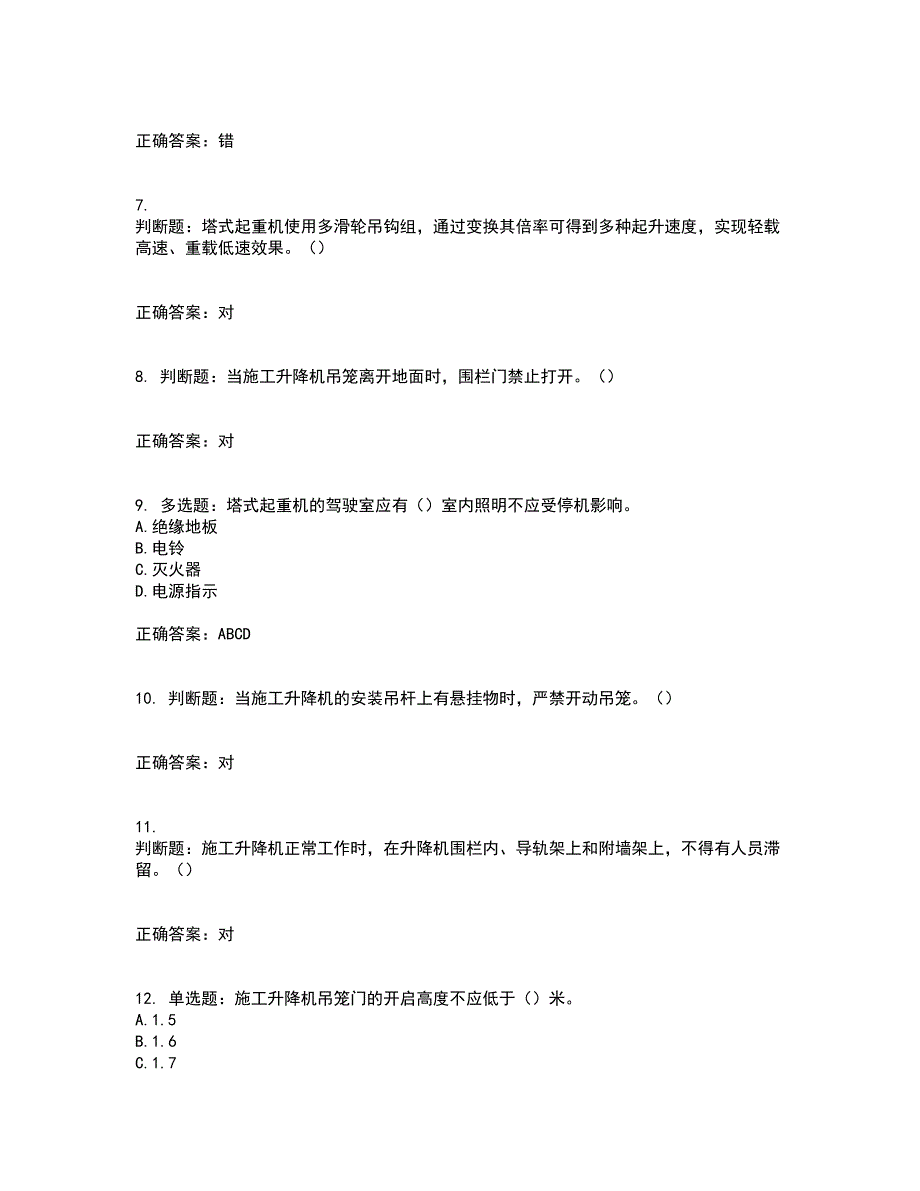 正确答案：错

7.
判断题：塔式起重机使用多滑轮吊钩组，通过变换其倍率可得到多种起升速度，实现轻载高速、重载低速效果。（）

正确答案：对

8. 判断题：当施工升降机吊笼离开地面时，围栏门禁止打开。（）

正确答案：对

9. 多选题：塔式起重机的驾驶室应有（）室内照明不应受停机影响。
A.绝缘地板
B.电铃
C.灭火器
D.电源指示

正确答案：ABCD

10. 判断题：当施工升降机的安装吊杆上有悬挂物时，严禁开动吊笼。（）

正确答案：对

11.
判断题：施工升降机正常工作时，在升降机围栏内、导轨架上和附墙架上，不得有人员滞留。（）

正确答案：对

12. 单选题：施工升降机吊笼门的开启高度不应低于（）米。
A.1.5
B.1.6
C.1.7